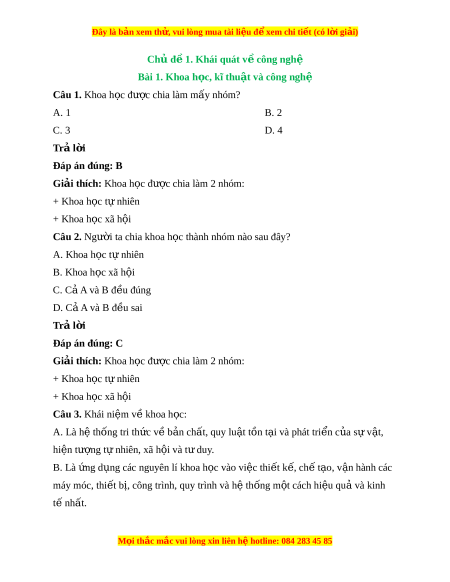 Đây là bản xem thử, vui lòng mua tài liệu để xem chi tiết (có lời giải)

Chủ đề 1. Khái quát về công nghệ

Bài 1. Khoa học, kĩ thuật và công nghệ

Câu 1. Khoa học được chia làm mấy nhóm?

A. 1

B. 2

C. 3

D. 4

Trả lời

Đáp án đúng: B

Giải thích: Khoa học được chia làm 2 nhóm:

+ Khoa học tự nhiên

+ Khoa học xã hội

Câu 2. Người ta chia khoa học thành nhóm nào sau đây?

A. Khoa học tự nhiên

B. Khoa học xã hội

C. Cả A và B đều đúng

D. Cả A và B đều sai

Trả lời

Đáp án đúng: C

Giải thích: Khoa học được chia làm 2 nhóm:

+ Khoa học tự nhiên

+ Khoa học xã hội

Câu 3. Khái niệm về khoa học:

A. Là hệ thống tri thức về bản chất, quy luật tồn tại và phát triển của sự vật, hiện tượng tự nhiên, xã hội và tư duy.

B. Là ứng dụng các nguyên lí khoa học vào việc thiết kế, chế tạo, vận hành các máy móc, thiết bị, công trình, quy trình và hệ thống một cách hiệu quả và kinh tế nhất.

Mọi thắc mắc vui lòng xin liên hệ hotline: 084 283 45 85